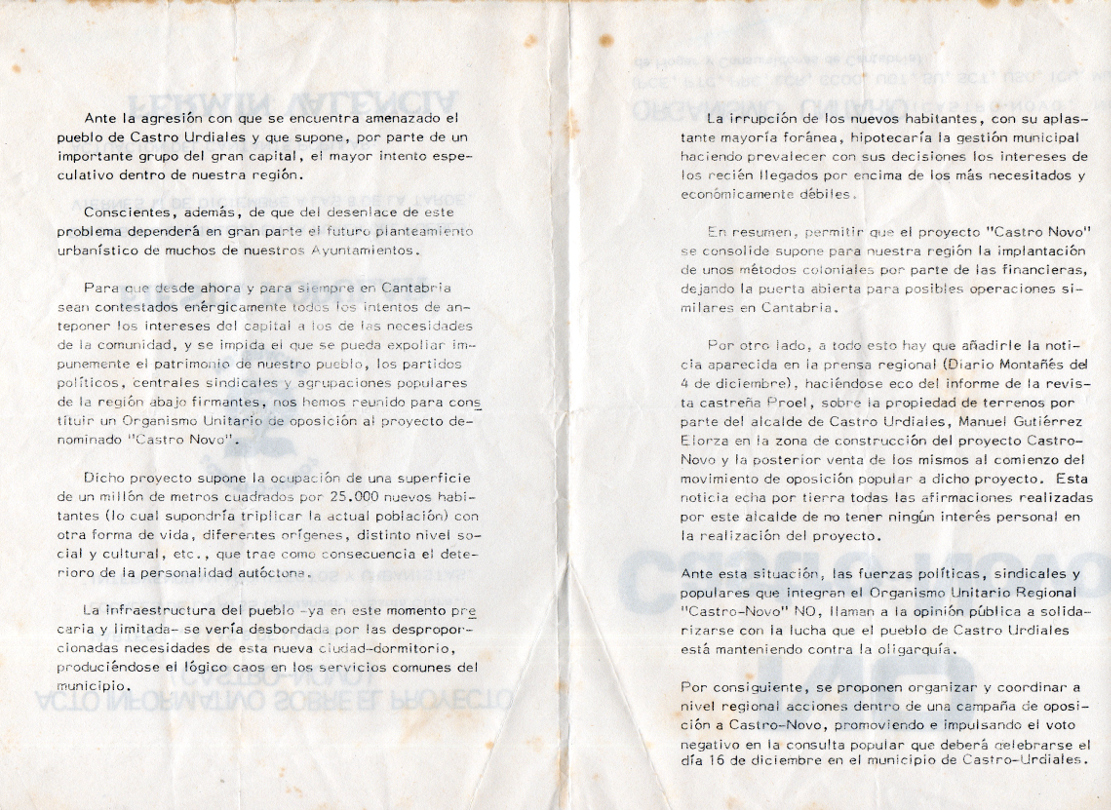 Ante la agresión con que se encuentra amenazado el pueblo de Castro Urdiales y que supone, por parte de un importante grupo del gran capital, el mayor intento especulativo dentro de nuestra región.

Conscientes, además, de que del desenlace de este problema dependerá en gran parte el futuro planteamiento urbanístico de muchos de nuestros Ayuntamientos.

Para que desde ahora y para siempre en Cantabria sean contestados enérgicamente todos los intentos de anteponer los intereses del capital a los de las necesidades de la comunidad, y se impida el que se pueda expoliar impunemente el patrimonio de nuestro pueblo, los partidos políticos, centrales sindicales y agrupaciones populares de la región abajo firmantes, nos hemos reunido para constituir un Organismo Unitario de oposición al proyecto denominado "Castro Novo".

Dicho proyecto supone la ocupación de una superficie de un millón de metros cuadrados por 25.000 nuevos habitantes (lo cual supondría triplicar la actual población) con otra forma de vida, diferentes orígenes, distinto nivel social y cultural, etc., que trae como consecuencia el deterioro de la personalidad autóctona.

La infraestructura del pueblo -ya en este momento precaria y limitada- se vería desbordada por las desproporcionadas necesidades de esta nueva ciudad-dormitorio, produciéndose el lógico caos en los servicios comunes del municipio.

La irrupción de los nuevos habitantes, con su aplastante mayoría foránea, hipotecaría la gestión municipal haciendo prevalecer con sus decisiones los intereses de los recién llegados por encima de los más necesitados y económicamente débiles.

En resumen, permitir que el proyecto "Castro Novo" se consolide supone para nuestra región la implantación de unos métodos coloniales por parte de las financieras, dejando la puerta abierta para posibles operaciones similares en Cantabria.

Por otro lado, a todo esto hay que añadirle la noticia aparecida en la prensa regional (Diario Montañés del 4 de diciembre), haciéndose eco del informe de la revista castreña Proel, sobre la propiedad de terrenos por parte del alcalde de Castro Urdiales, Manuel Gutiérrez Elorza en la zona de construcción del proyecto Castro-Novo y la posterior venta de los mismos al comienzo del movimiento de oposición popular a dicho proyecto. Esta noticia echa por tierra todas las afirmaciones realizadas por este alcalde de no tener ningún interés personal en la realización del proyecto.

Ante esta situación, las fuerzas políticas, sindicales y populares que integran el Organismo Unitario Regional "Castro-Novo" NO, llaman a la opinión pública a solidarizarse con la lucha que el pueblo de Castro Urdiales está manteniendo contra la oligarquía.

Por consiguiente, se proponen organizar y coordinar a nivel regional acciones dentro de una campaña de oposición a Castro-Novo, promoviendo e impulsando el voto negativo en la consulta popular que deberá celebrarse el día 16 de diciembre en el municipio de Castro-Urdiales.